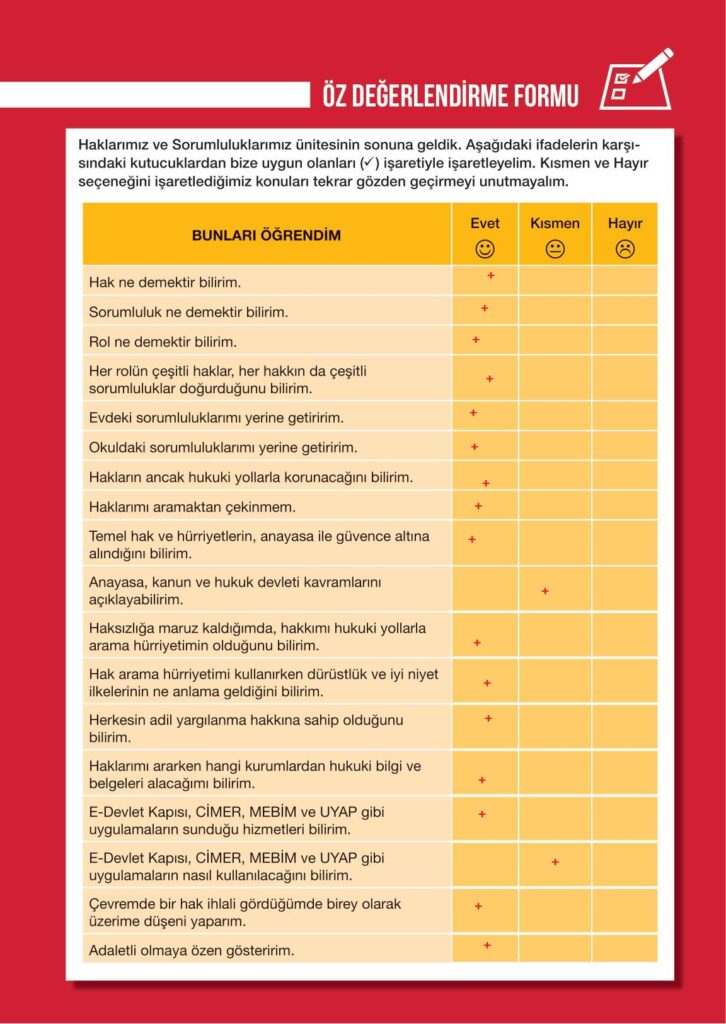 ÖZ DEĞERLENDİRME FORMU

Haklarımız ve Sorumluluklarımız ünitesinin sonuna geldik. Aşağıdaki ifadelerin karşısındaki kutucuklardan bize uygun olanları (✓) işaretiyle işaretleyelim. Kısmen ve Hayır seçeneğini işaretlediğimiz konuları tekrar gözden geçirmeyi unutmayalım.

| BUNLARI ÖĞRENDİM | Evet ☺ | Kısmen 😐 | Hayır ☹ |
|---|---|---|---|
| Hak ne demektir bilirim. | + | | |
| Sorumluluk ne demektir bilirim. | + | | |
| Rol ne demektir bilirim. | + | | |
| Her rolün çeşitli haklar, her hakkın da çeşitli sorumluluklar doğurduğunu bilirim. | + | | |
| Evdeki sorumluluklarımı yerine getiririm. | + | | |
| Okuldaki sorumluluklarımı yerine getiririm. | + | | |
| Hakların ancak hukuki yollarla korunacağını bilirim. | + | | |
| Haklarımı aramaktan çekinmem. | + | | |
| Temel hak ve hürriyetlerin, anayasa ile güvence altına alındığını bilirim. | + | | |
| Anayasa, kanun ve hukuk devleti kavramlarını açıklayabilirim. | | + | |
| Haksızlığa maruz kaldığımda, hakkımı hukuki yollarla arama hürriyetimin olduğunu bilirim. | + | | |
| Hak arama hürriyetimi kullanırken dürüstlük ve iyi niyet ilkelerinin ne anlama geldiğini bilirim. | + | | |
| Herkesin adil yargılanma hakkına sahip olduğunu bilirim. | + | | |
| Haklarımı ararken hangi kurumlardan hukuki bilgi ve belgeleri alacağımı bilirim. | + | | |
| E-Devlet Kapısı, CİMER, MEBİM ve UYAP gibi uygulamaların sunduğu hizmetleri bilirim. | + | | |
| E-Devlet Kapısı, CİMER, MEBİM ve UYAP gibi uygulamaların nasıl kullanılacağını bilirim. | | + | |
| Çevremde bir hak ihlali gördüğümde birey olarak üzerime düşeni yaparım. | + | | |
| Adaletli olmaya özen gösteririm. | + | | |